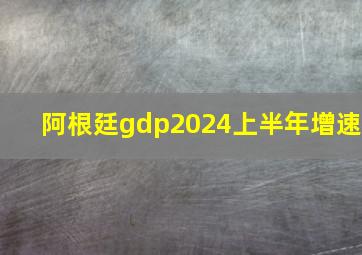 阿根廷gdp2024上半年增速